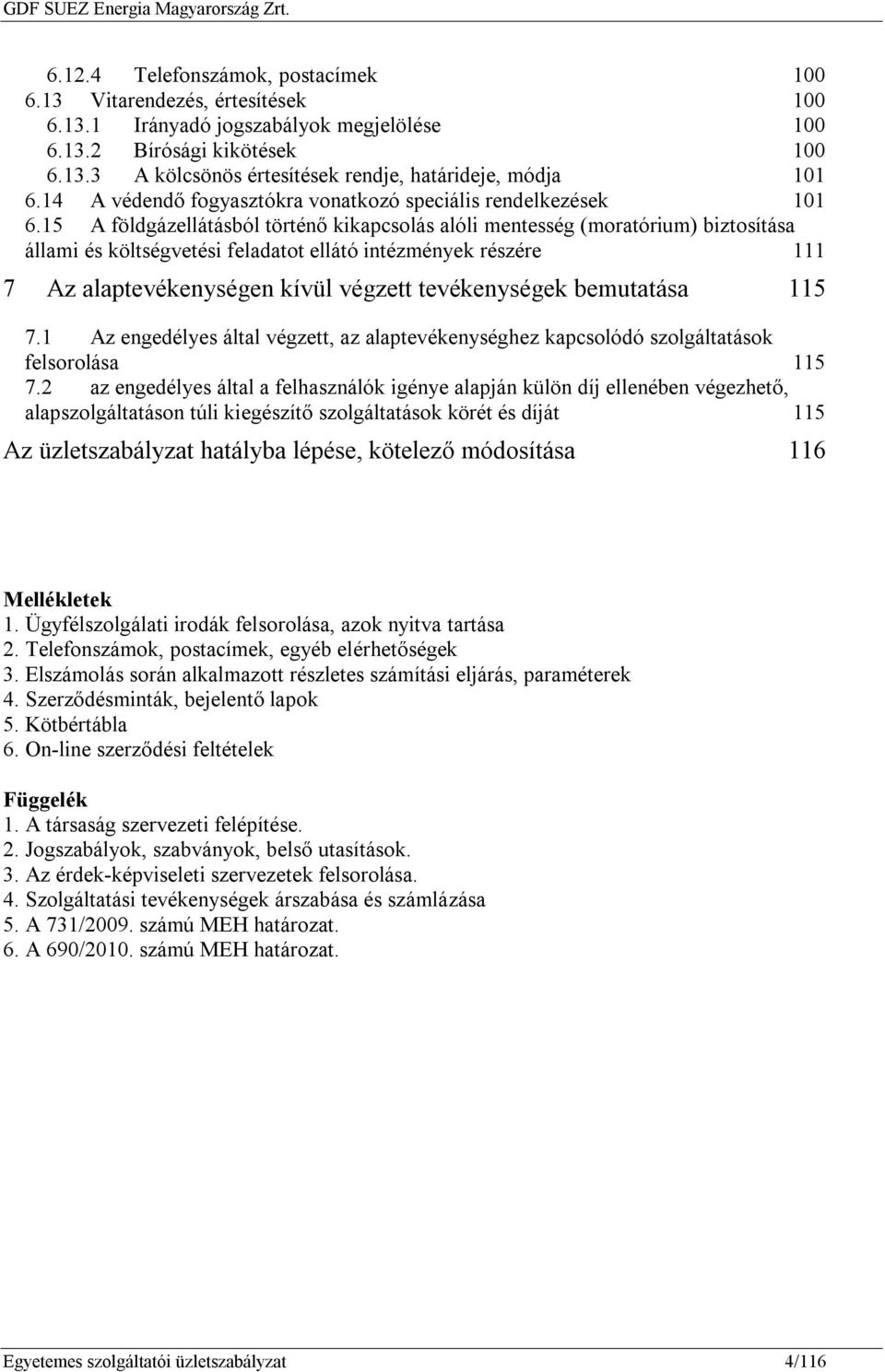 GDF SUEZ Energia Magyarország Zrt.

6.12.4 Telefonszámok, postacímek 100
6.13 Vitarendezés, értesítések 100
6.13.1 Irányadó jogszabályok megjelölése 100
6.13.2 Bírósági kikötések 100
6.13.3 A kölcsönös értesítések rendje, határideje, módja 101
6.14 A védendő fogyasztókra vonatkozó speciális rendelkezések 101
6.15 A földgázellátásból történő kikapcsolás alóli mentesség (moratórium) biztosítása állami és költségvetési feladatot ellátó intézmények részére 111

7 Az alaptevékenységen kívül végzett tevékenységek bemutatása 115

7.1 Az engedélyes által végzett, az alaptevékenységhez kapcsolódó szolgáltatások felsorolása 115
7.2 az engedélyes által a felhasználók igénye alapján külön díj ellenében végezhető, alapszolgáltatáson túli kiegészítő szolgáltatások körét és díját 115

Az üzletszabályzat hatályba lépése, kötelező módosítása 116

Mellékletek
1. Ügyfélszolgálati irodák felsorolása, azok nyitva tartása
2. Telefonszámok, postacímek, egyéb elérhetőségek
3. Elszámolás során alkalmazott részletes számítási eljárás, paraméterek
4. Szerződésminták, bejelentő lapok
5. Kötbértábla
6. On-line szerződési feltételek

Függelék
1. A társaság szervezeti felépítése.
2. Jogszabályok, szabványok, belső utasítások.
3. Az érdek-képviseleti szervezetek felsorolása.
4. Szolgáltatási tevékenységek árszabása és számlázása
5. A 731/2009. számú MEH határozat.
6. A 690/2010. számú MEH határozat.

Egyetemes szolgáltatói üzletszabályzat 4/116